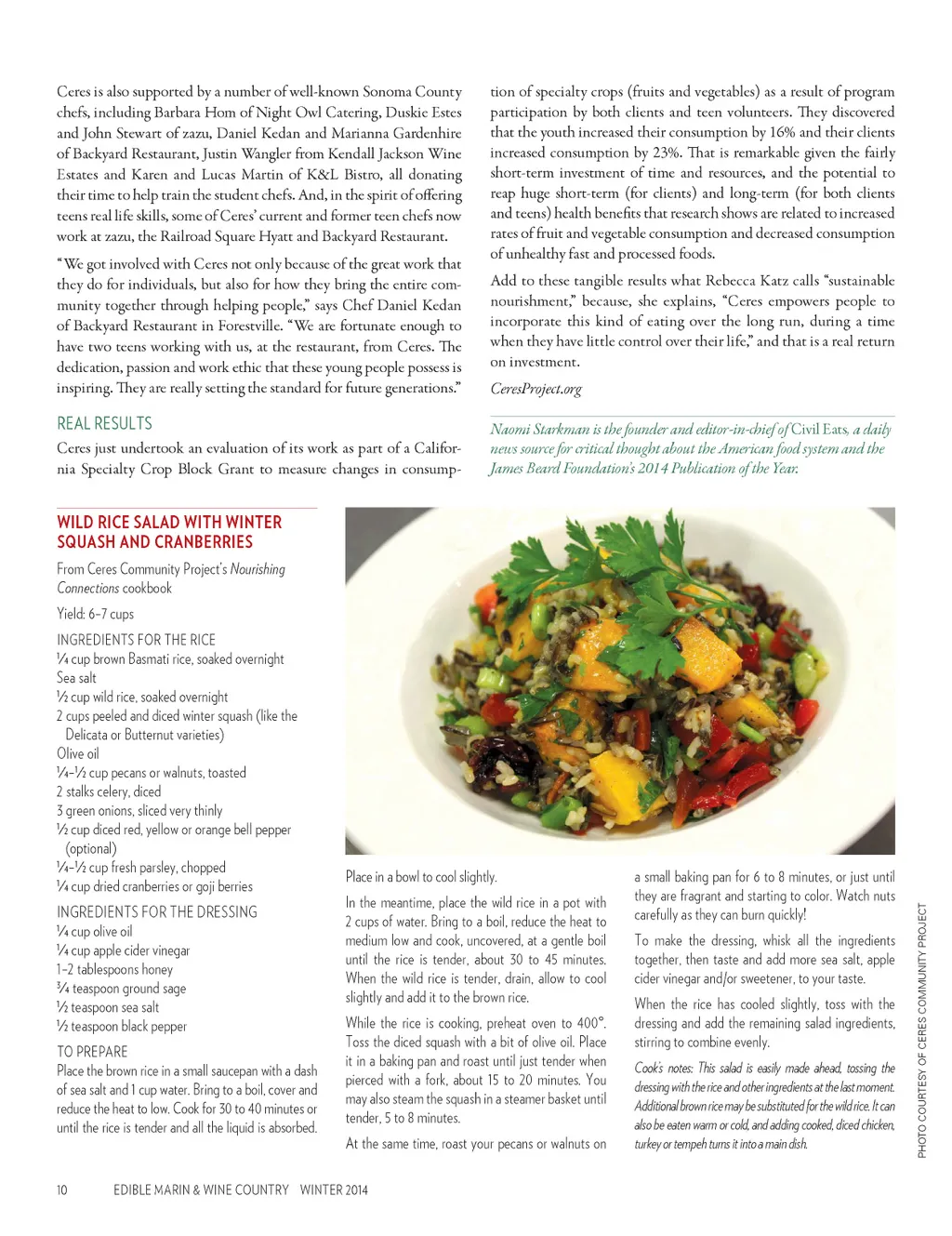 Ceres is also supported by a number of well-known Sonoma County chefs, including Barbara Hom of Night Owl Catering, Duskie Estes and John Stewart of zazu, Daniel Kedan and Marianna Gardenhire of Backyard Restaurant, Justin Wangler from Kendall Jackson Wine Estates and Karen and Lucas Martin of K&L Bistro, all donating their time to help train the student chefs. And, in the spirit of offering teens real life skills, some of Ceres' current and former teen chefs now work at zazu, the Railroad Square Hyatt and Backyard Restaurant.

"We got involved with Ceres not only because of the great work that they do for individuals, but also for how they bring the entire community together through helping people," says Chef Daniel Kedan of Backyard Restaurant in Forestville. "We are fortunate enough to have two teens working with us, at the restaurant, from Ceres. The dedication, passion and work ethic that these young people possess is inspiring. They are really setting the standard for future generations."

REAL RESULTS

Ceres just undertook an evaluation of its work as part of a California Specialty Crop Block Grant to measure changes in consumption of specialty crops (fruits and vegetables) as a result of program participation by both clients and teen volunteers. They discovered that the youth increased their consumption by 16% and their clients increased consumption by 23%. That is remarkable given the fairly short-term investment of time and resources, and the potential to reap huge short-term (for clients) and long-term (for both clients and teens) health benefits that research shows are related to increased rates of fruit and vegetable consumption and decreased consumption of unhealthy fast and processed foods.

Add to these tangible results what Rebecca Katz calls "sustainable nourishment," because, she explains, "Ceres empowers people to incorporate this kind of eating over the long run, during a time when they have little control over their life," and that is a real return on investment.

CeresProject.org

Naomi Starkman is the founder and editor-in-chief of Civil Eats, a daily news source for critical thought about the American food system and the James Beard Foundation's 2014 Publication of the Year.

WILD RICE SALAD WITH WINTER SQUASH AND CRANBERRIES

From Ceres Community Project's Nourishing Connections cookbook

Yield: 6–7 cups

INGREDIENTS FOR THE RICE
¼ cup brown Basmati rice, soaked overnight
Sea salt
½ cup wild rice, soaked overnight
2 cups peeled and diced winter squash (like the Delicata or Butternut varieties)
Olive oil
¼–½ cup pecans or walnuts, toasted
2 stalks celery, diced
3 green onions, sliced very thinly
½ cup diced red, yellow or orange bell pepper (optional)
¼–½ cup fresh parsley, chopped
¼ cup dried cranberries or goji berries

INGREDIENTS FOR THE DRESSING
¼ cup olive oil
¼ cup apple cider vinegar
1–2 tablespoons honey
¾ teaspoon ground sage
½ teaspoon sea salt
½ teaspoon black pepper

TO PREPARE
Place the brown rice in a small saucepan with a dash of sea salt and 1 cup water. Bring to a boil, cover and reduce the heat to low. Cook for 30 to 40 minutes or until the rice is tender and all the liquid is absorbed. Place in a bowl to cool slightly.

In the meantime, place the wild rice in a pot with 2 cups of water. Bring to a boil, reduce the heat to medium low and cook, uncovered, at a gentle boil until the rice is tender, about 30 to 45 minutes. When the wild rice is tender, drain, allow to cool slightly and add it to the brown rice.

While the rice is cooking, preheat oven to 400°. Toss the diced squash with a bit of olive oil. Place it in a baking pan and roast until just tender when pierced with a fork, about 15 to 20 minutes. You may also steam the squash in a steamer basket until tender, 5 to 8 minutes.

At the same time, roast your pecans or walnuts on a small baking pan for 6 to 8 minutes, or just until they are fragrant and starting to color. Watch nuts carefully as they can burn quickly!

To make the dressing, whisk all the ingredients together, then taste and add more sea salt, apple cider vinegar and/or sweetener, to your taste.

When the rice has cooled slightly, toss with the dressing and add the remaining salad ingredients, stirring to combine evenly.

Cook's notes: This salad is easily made ahead, tossing the dressing with the rice and other ingredients at the last moment. Additional brown rice may be substituted for the wild rice. It can also be eaten warm or cold, and adding cooked, diced chicken, turkey or tempeh turns it into a main dish.

PHOTO COURTESY OF CERES COMMUNITY PROJECT

10 EDIBLE MARIN & WINE COUNTRY WINTER 2014